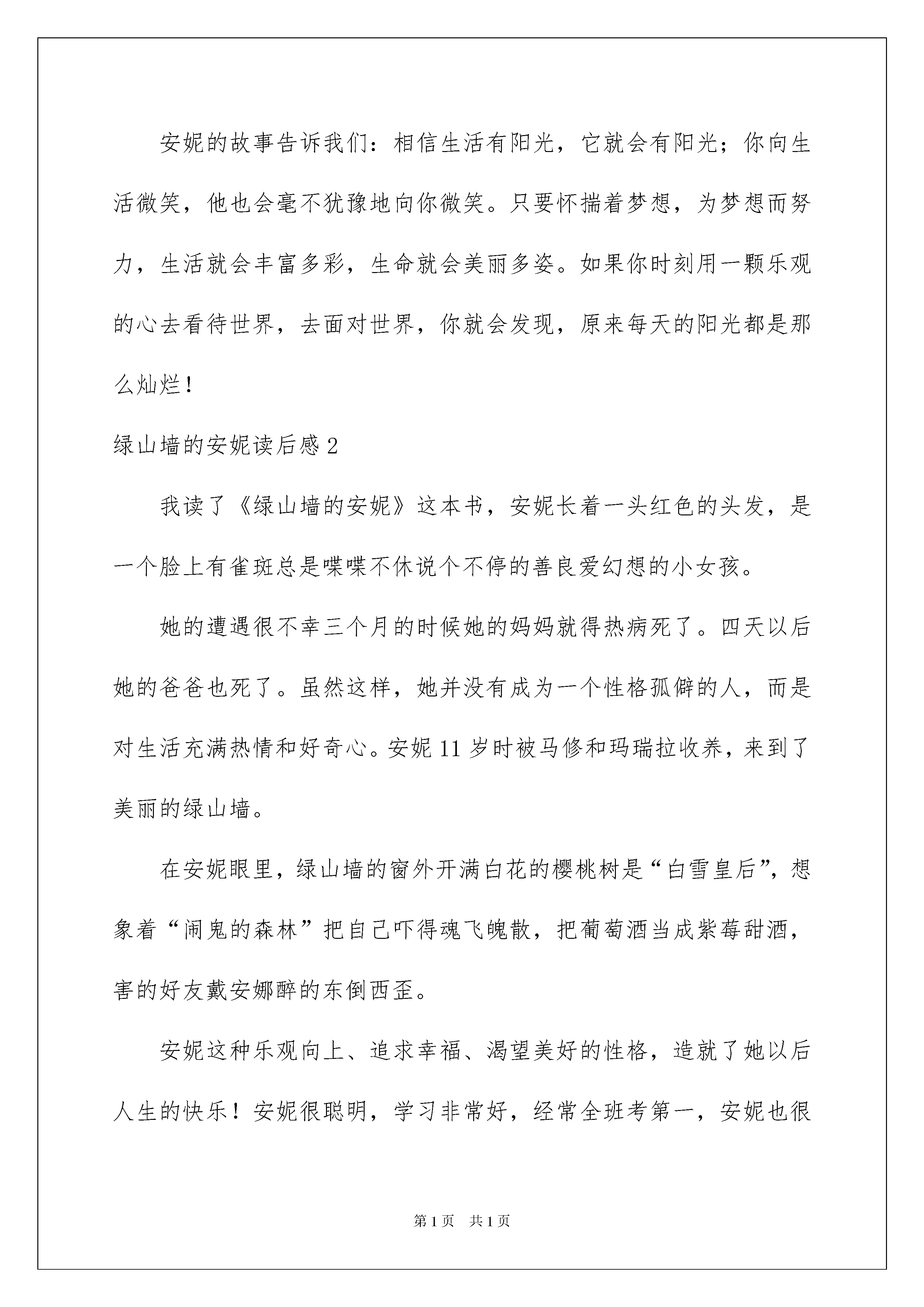 安妮的故事告诉我们：相信生活有阳光，它就会有阳光；你向生活微笑，他也会毫不犹豫地向你微笑。只要怀揣着梦想，为梦想而努力，生活就会丰富多彩，生命就会美丽多姿。如果你时刻用一颗乐观的心去看待世界，去面对世界，你就会发现，原来每天的阳光都是那么灿烂！

绿山墙的安妮读后感2

我读了《绿山墙的安妮》这本书，安妮长着一头红色的头发，是一个脸上有雀斑总是喋喋不休说个不停的善良爱幻想的小女孩。

她的遭遇很不幸三个月的时候她的妈妈就得热病死了。四天以后她的爸爸也死了。虽然这样，她并没有成为一个性格孤僻的人，而是对生活充满热情和好奇心。安妮11岁时被马修和玛瑞拉收养，来到了美丽的绿山墙。

在安妮眼里，绿山墙的窗外开满白花的樱桃树是“白雪皇后”，想象着“闹鬼的森林”把自己吓得魂飞魄散，把葡萄酒当成紫莓甜酒，害的好友戴安娜醉的东倒西歪。

安妮这种乐观向上、追求幸福、渴望美好的性格，造就了她以后人生的快乐！安妮很聪明，学习非常好，经常全班考第一，安妮也很

第1页　共1页